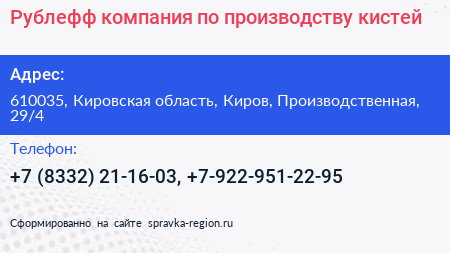 Рублефф компания по производству кистей

Адрес:

610035, Кировская область, Киров, Производственная, 29/4

Телефон:

+7 (8332) 21-16-03, +7-922-951-22-95

Сформированно на сайте spravka-region.ru